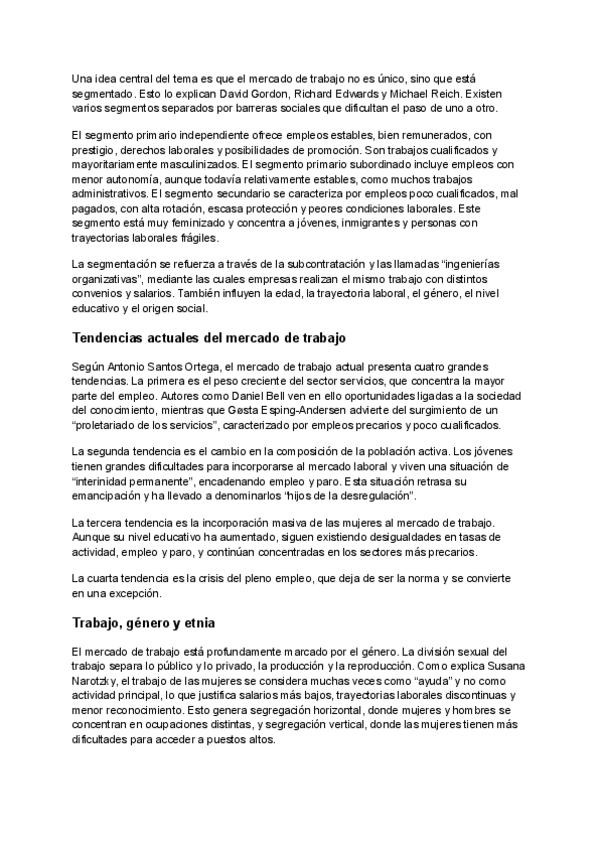 Una idea central del tema es que el mercado de trabajo no es único, sino que está segmentado. Esto lo explican David Gordon, Richard Edwards y Michael Reich. Existen varios segmentos separados por barreras sociales que dificultan el paso de uno a otro.

El segmento primario independiente ofrece empleos estables, bien remunerados, con prestigio, derechos laborales y posibilidades de promoción. Son trabajos cualificados y mayoritariamente masculinizados. El segmento primario subordinado incluye empleos con menor autonomía, aunque todavía relativamente estables, como muchos trabajos administrativos. El segmento secundario se caracteriza por empleos poco cualificados, mal pagados, con alta rotación, escasa protección y peores condiciones laborales. Este segmento está muy feminizado y concentra a jóvenes, inmigrantes y personas con trayectorias laborales frágiles.

La segmentación se refuerza a través de la subcontratación y las llamadas "ingenierías organizativas", mediante las cuales empresas realizan el mismo trabajo con distintos convenios y salarios. También influyen la edad, la trayectoria laboral, el género, el nivel educativo y el origen social.

Tendencias actuales del mercado de trabajo

Según Antonio Santos Ortega, el mercado de trabajo actual presenta cuatro grandes tendencias. La primera es el peso creciente del sector servicios, que concentra la mayor parte del empleo. Autores como Daniel Bell ven en ello oportunidades ligadas a la sociedad del conocimiento, mientras que Gøsta Esping-Andersen advierte del surgimiento de un "proletariado de los servicios", caracterizado por empleos precarios y poco cualificados.

La segunda tendencia es el cambio en la composición de la población activa. Los jóvenes tienen grandes dificultades para incorporarse al mercado laboral y viven una situación de "interinidad permanente", encadenando empleo y paro. Esta situación retrasa su emancipación y ha llevado a denominarlos "hijos de la desregulación".

La tercera tendencia es la incorporación masiva de las mujeres al mercado de trabajo. Aunque su nivel educativo ha aumentado, siguen existiendo desigualdades en tasas de actividad, empleo y paro, y continúan concentradas en los sectores más precarios.

La cuarta tendencia es la crisis del pleno empleo, que deja de ser la norma y se convierte en una excepción.

Trabajo, género y etnia

El mercado de trabajo está profundamente marcado por el género. La división sexual del trabajo separa lo público y lo privado, la producción y la reproducción. Como explica Susana Narotzky, el trabajo de las mujeres se considera muchas veces como "ayuda" y no como actividad principal, lo que justifica salarios más bajos, trayectorias laborales discontinuas y menor reconocimiento. Esto genera segregación horizontal, donde mujeres y hombres se concentran en ocupaciones distintas, y segregación vertical, donde las mujeres tienen más dificultades para acceder a puestos altos.